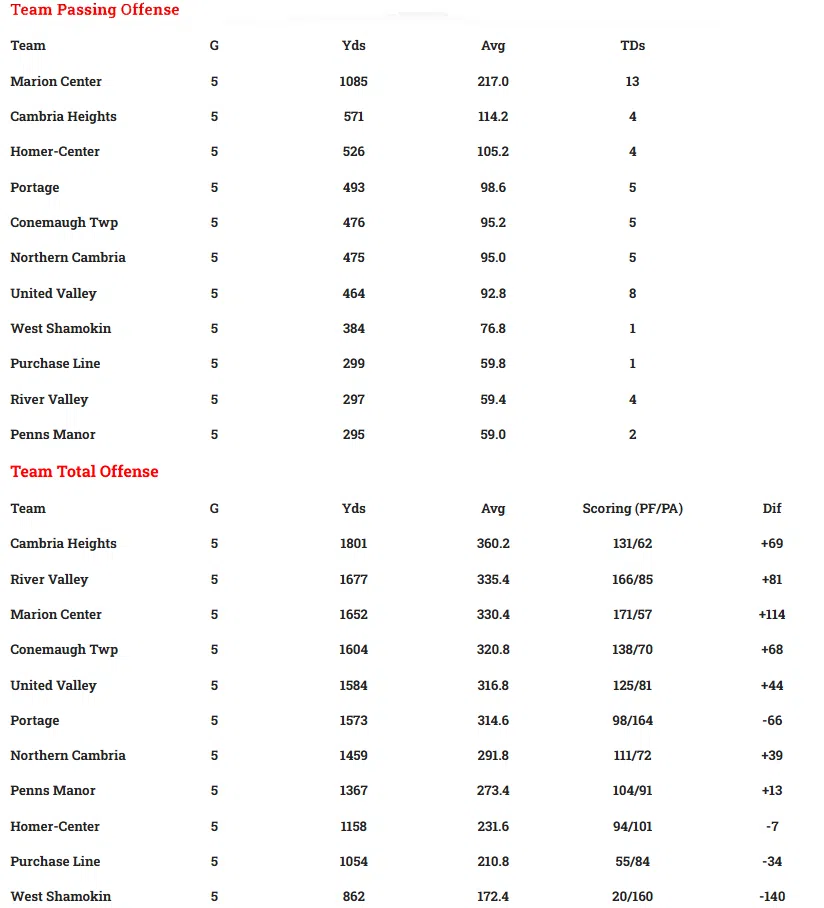 Team Passing Offense

| Team | G | Yds | Avg | TDs |
|---|---|---|---|---|
| Marion Center | 5 | 1085 | 217.0 | 13 |
| Cambria Heights | 5 | 571 | 114.2 | 4 |
| Homer-Center | 5 | 526 | 105.2 | 4 |
| Portage | 5 | 493 | 98.6 | 5 |
| Conemaugh Twp | 5 | 476 | 95.2 | 5 |
| Northern Cambria | 5 | 475 | 95.0 | 5 |
| United Valley | 5 | 464 | 92.8 | 8 |
| West Shamokin | 5 | 384 | 76.8 | 1 |
| Purchase Line | 5 | 299 | 59.8 | 1 |
| River Valley | 5 | 297 | 59.4 | 4 |
| Penns Manor | 5 | 295 | 59.0 | 2 |

Team Total Offense

| Team | G | Yds | Avg | Scoring (PF/PA) | Dif |
|---|---|---|---|---|---|
| Cambria Heights | 5 | 1801 | 360.2 | 131/62 | +69 |
| River Valley | 5 | 1677 | 335.4 | 166/85 | +81 |
| Marion Center | 5 | 1652 | 330.4 | 171/57 | +114 |
| Conemaugh Twp | 5 | 1604 | 320.8 | 138/70 | +68 |
| United Valley | 5 | 1584 | 316.8 | 125/81 | +44 |
| Portage | 5 | 1573 | 314.6 | 98/164 | -66 |
| Northern Cambria | 5 | 1459 | 291.8 | 111/72 | +39 |
| Penns Manor | 5 | 1367 | 273.4 | 104/91 | +13 |
| Homer-Center | 5 | 1158 | 231.6 | 94/101 | -7 |
| Purchase Line | 5 | 1054 | 210.8 | 55/84 | -34 |
| West Shamokin | 5 | 862 | 172.4 | 20/160 | -140 |